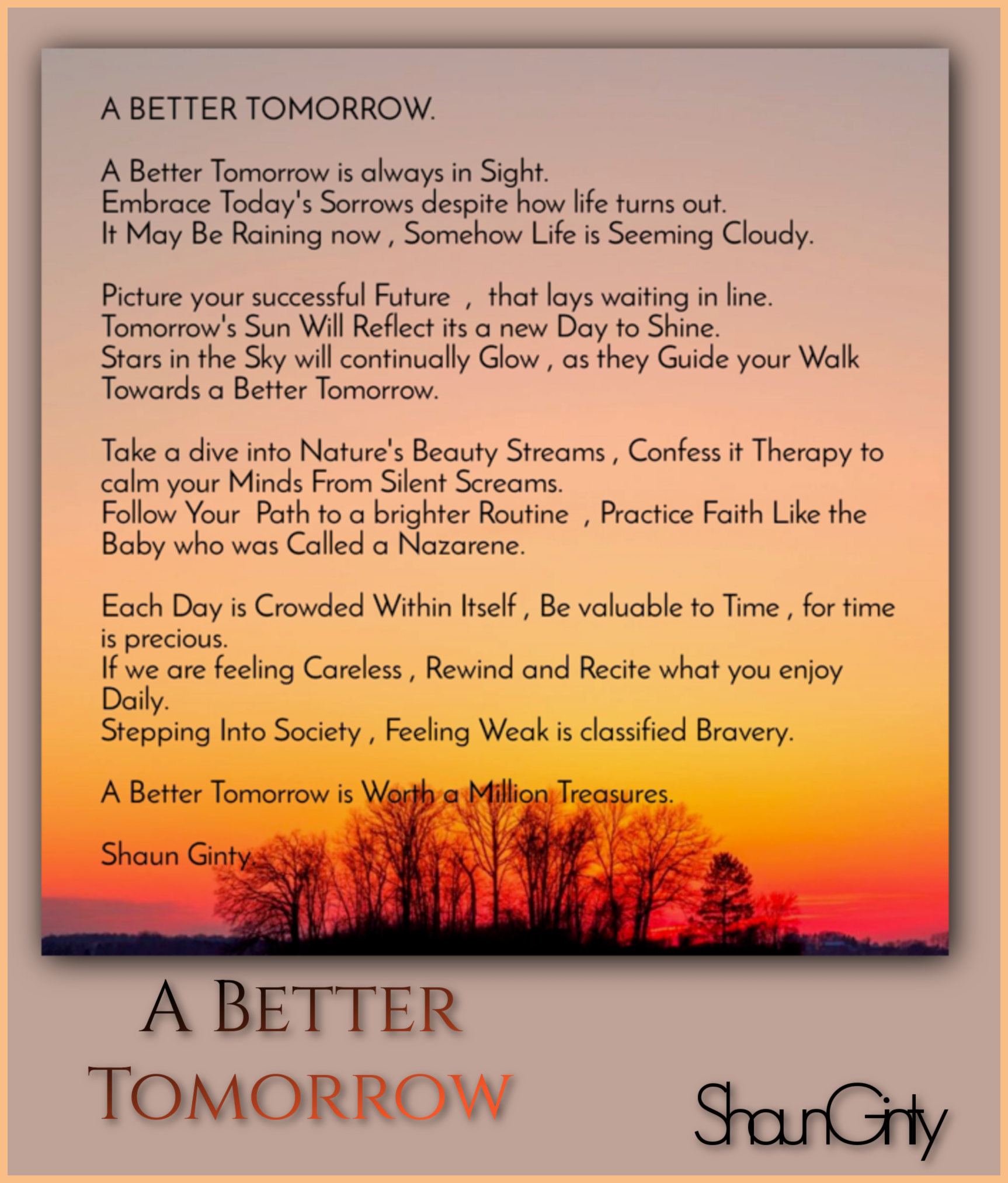 A BETTER TOMORROW.

A Better Tomorrow is always in Sight.
Embrace Today's Sorrows despite how life turns out.
It May Be Raining now , Somehow Life is Seeming Cloudy.

Picture your successful Future , that lays waiting in line.
Tomorrow's Sun Will Reflect its a new Day to Shine.
Stars in the Sky will continually Glow , as they Guide your Walk Towards a Better Tomorrow.

Take a dive into Nature's Beauty Streams , Confess it Therapy to calm your Minds From Silent Screams.
Follow Your Path to a brighter Routine , Practice Faith Like the Baby who was Called a Nazarene.

Each Day is Crowded Within Itself , Be valuable to Time , for time is precious.
If we are feeling Careless , Rewind and Recite what you enjoy Daily.
Stepping Into Society , Feeling Weak is classified Bravery.

A Better Tomorrow is Worth a Million Treasures.

Shaun Ginty.

A BETTER TOMORROW

ShaunGinty